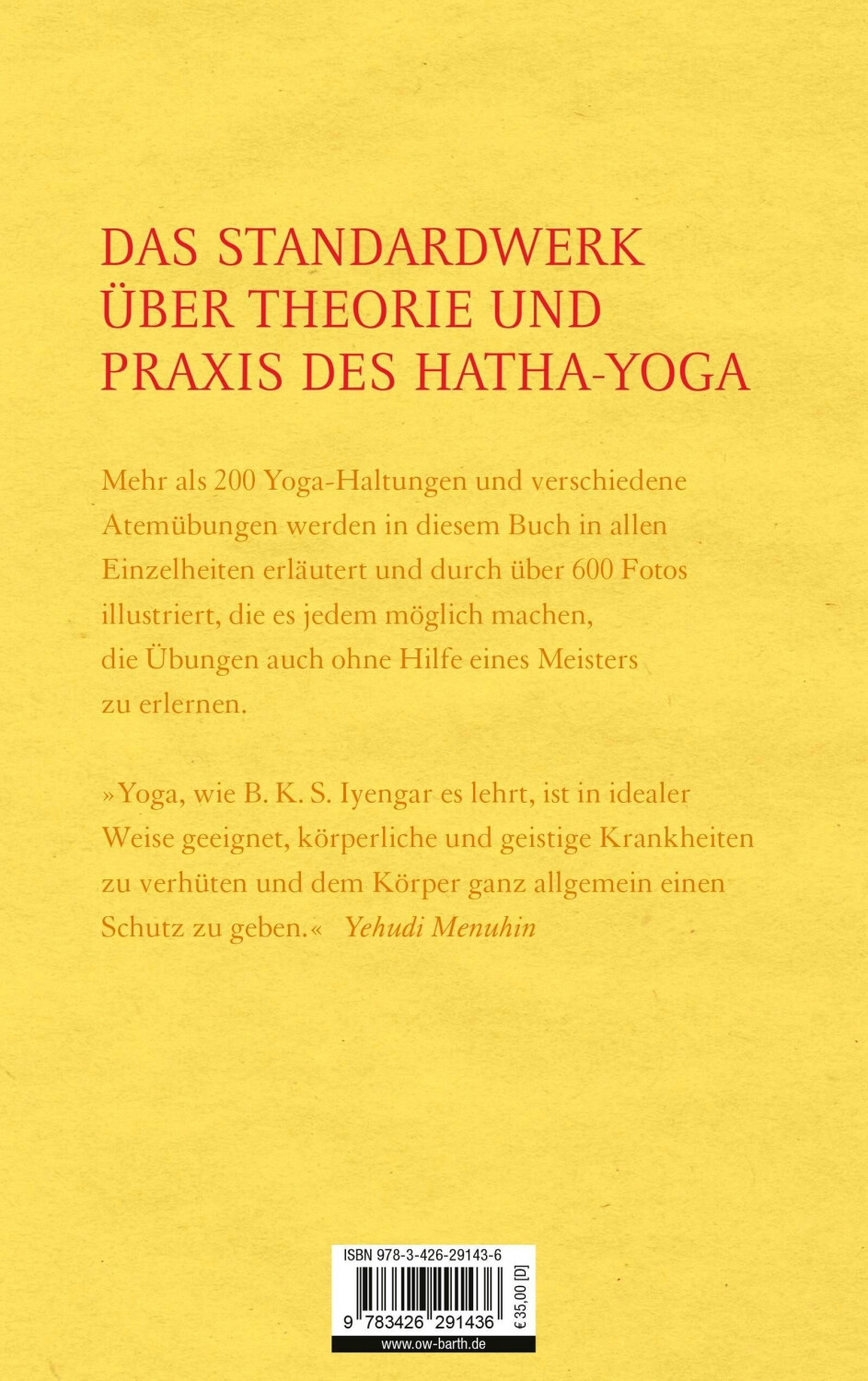 DAS STANDARDWERK ÜBER THEORIE UND PRAXIS DES HATHA-YOGA

Mehr als 200 Yoga-Haltungen und verschiedene Atemübungen werden in diesem Buch in allen Einzelheiten erläutert und durch über 600 Fotos illustriert, die es jedem möglich machen, die Übungen auch ohne Hilfe eines Meisters zu erlernen.

»Yoga, wie B. K. S. Iyengar es lehrt, ist in idealer Weise geeignet, körperliche und geistige Krankheiten zu verhüten und dem Körper ganz allgemein einen Schutz zu geben.« Yehudi Menuhin

ISBN 978-3-426-29143-6

9 783426 291436

€ 35,00 [D]

www.ow-barth.de